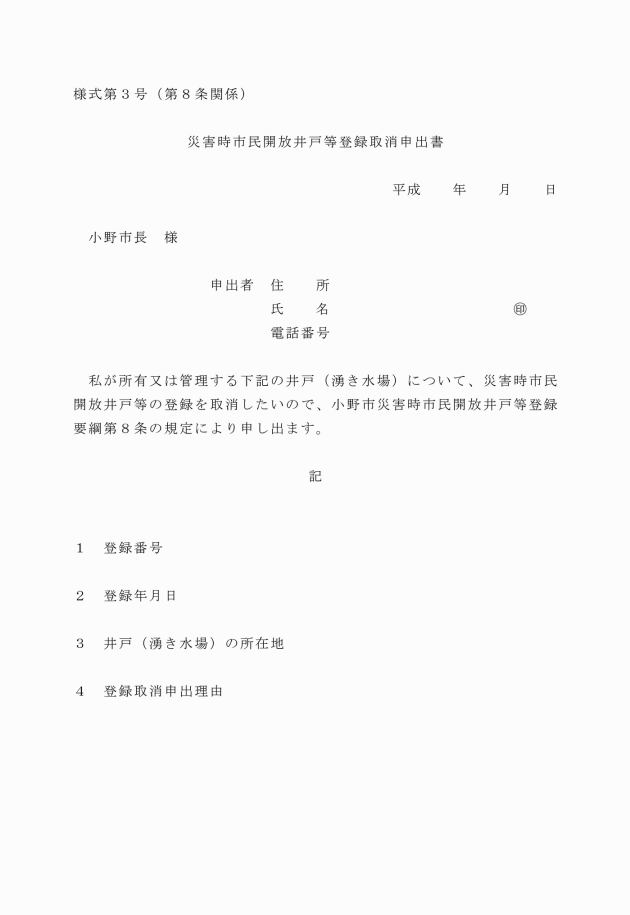 様式第３号（第８条関係）

災害時市民開放井戸等登録取消申出書

平成　　年　　月　　日

小野市長　様

申出者　住　　所
氏　　名　　　　　　　　　　㊞
電話番号

私が所有又は管理する下記の井戸（湧き水場）について、災害時市民開放井戸等の登録を取消したいので、小野市災害時市民開放井戸等登録要綱第８条の規定により申し出ます。

記

１　登録番号

２　登録年月日

３　井戸（湧き水場）の所在地

４　登録取消申出理由